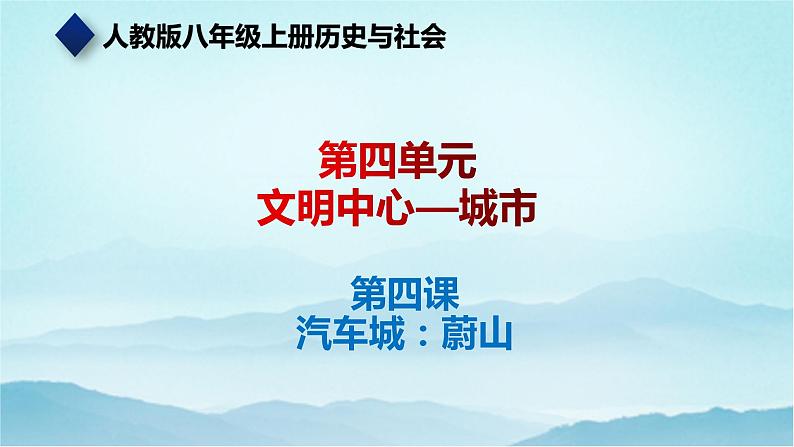 人教版八年级上册历史与社会

第四单元
文明中心—城市

第四课
汽车城：蔚山